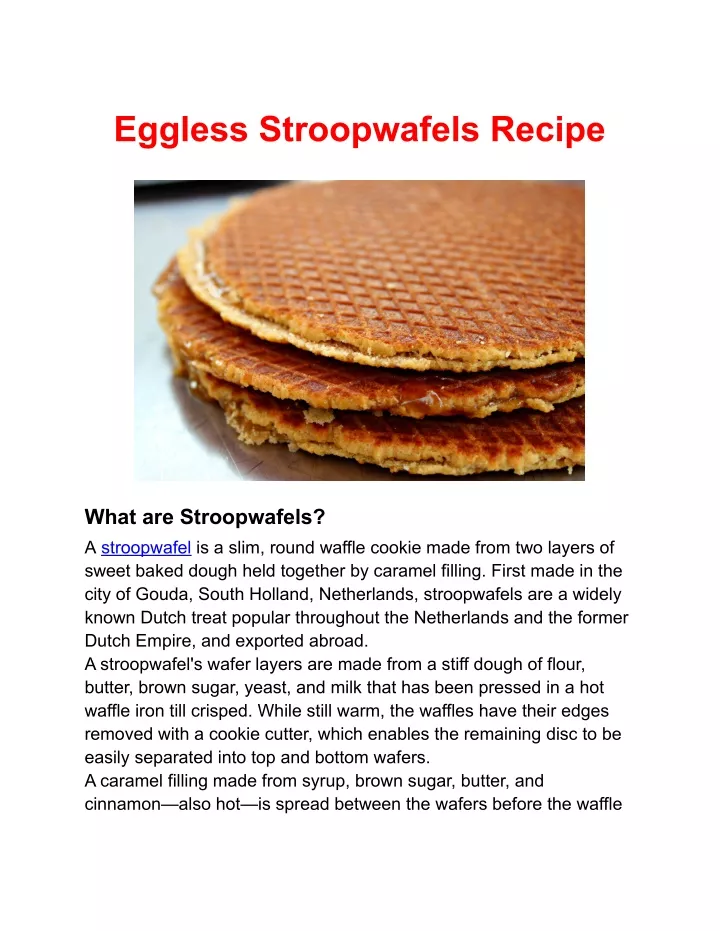 Eggless Stroopwafels Recipe

What are Stroopwafels?

A stroopwafel is a slim, round waffle cookie made from two layers of sweet baked dough held together by caramel filling. First made in the city of Gouda, South Holland, Netherlands, stroopwafels are a widely known Dutch treat popular throughout the Netherlands and the former Dutch Empire, and exported abroad.

A stroopwafel's wafer layers are made from a stiff dough of flour, butter, brown sugar, yeast, and milk that has been pressed in a hot waffle iron till crisped. While still warm, the waffles have their edges removed with a cookie cutter, which enables the remaining disc to be easily separated into top and bottom wafers.

A caramel filling made from syrup, brown sugar, butter, and cinnamon—also hot—is spread between the wafers before the waffle